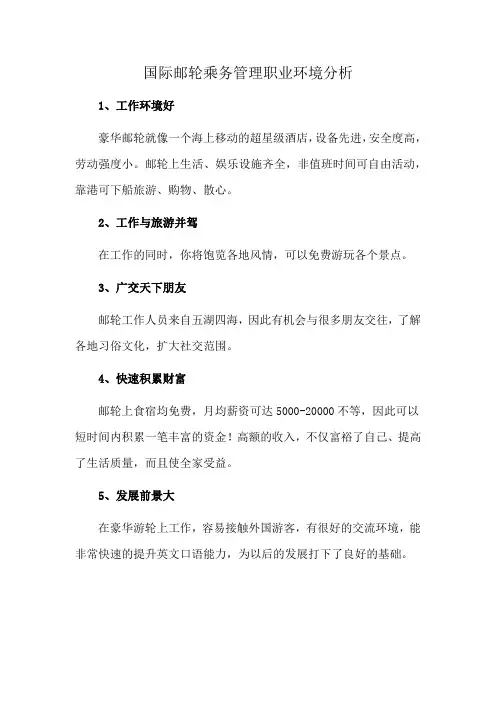 国际邮轮乘务管理职业环境分析

1、工作环境好

豪华邮轮就像一个海上移动的超星级酒店，设备先进，安全度高，劳动强度小。邮轮上生活、娱乐设施齐全，非值班时间可自由活动，靠港可下船旅游、购物、散心。

2、工作与旅游并驾

在工作的同时，你将饱览各地风情，可以免费游玩各个景点。

3、广交天下朋友

邮轮工作人员来自五湖四海，因此有机会与很多朋友交往，了解各地习俗文化，扩大社交范围。

4、快速积累财富

邮轮上食宿均免费，月均薪资可达 5000-20000 不等，因此可以短时间内积累一笔丰富的资金！高额的收入，不仅富裕了自己、提高了生活质量，而且使全家受益。

5、发展前景大

在豪华游轮上工作，容易接触外国游客，有很好的交流环境，能非常快速的提升英文口语能力，为以后的发展打下了良好的基础。